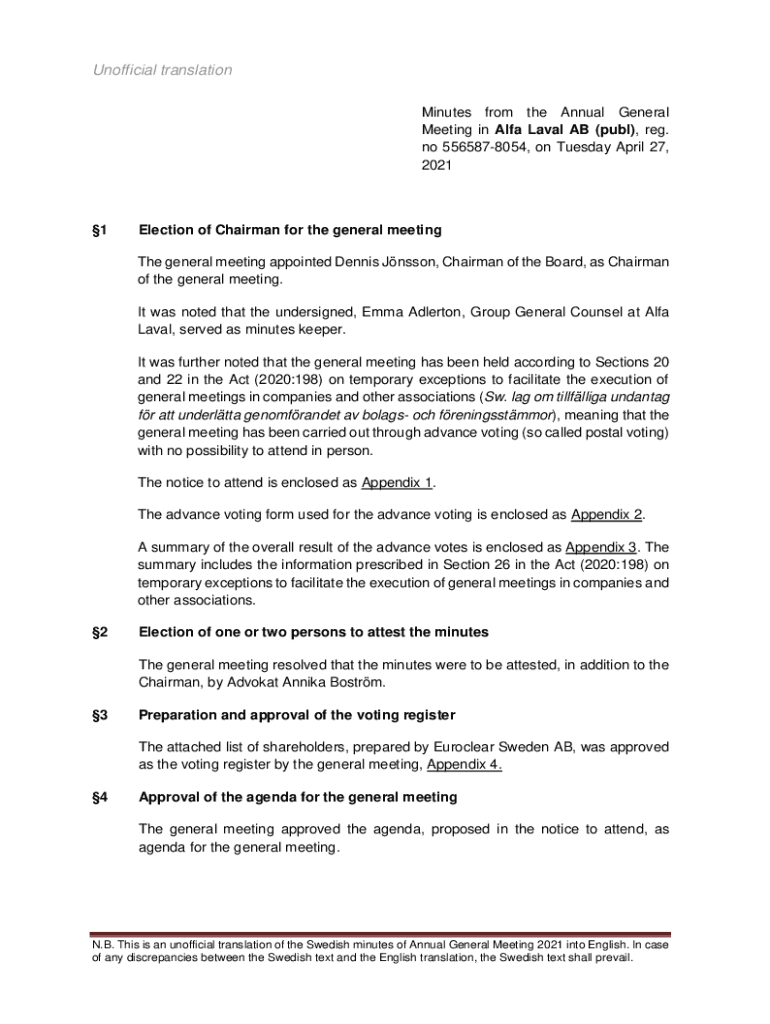 Unofficial translation

Minutes from the Annual General Meeting in Alfa Laval AB (publ), reg. no 556587-8054, on Tuesday April 27, 2021

§1 Election of Chairman for the general meeting

The general meeting appointed Dennis Jönsson, Chairman of the Board, as Chairman of the general meeting.

It was noted that the undersigned, Emma Adlerton, Group General Counsel at Alfa Laval, served as minutes keeper.

It was further noted that the general meeting has been held according to Sections 20 and 22 in the Act (2020:198) on temporary exceptions to facilitate the execution of general meetings in companies and other associations (Sw. lag om tillfälliga undantag för att underlätta genomförandet av bolags- och föreningsstämmor), meaning that the general meeting has been carried out through advance voting (so called postal voting) with no possibility to attend in person.

The notice to attend is enclosed as Appendix 1.

The advance voting form used for the advance voting is enclosed as Appendix 2.

A summary of the overall result of the advance votes is enclosed as Appendix 3. The summary includes the information prescribed in Section 26 in the Act (2020:198) on temporary exceptions to facilitate the execution of general meetings in companies and other associations.

§2 Election of one or two persons to attest the minutes

The general meeting resolved that the minutes were to be attested, in addition to the Chairman, by Advokat Annika Boström.

§3 Preparation and approval of the voting register

The attached list of shareholders, prepared by Euroclear Sweden AB, was approved as the voting register by the general meeting, Appendix 4.

§4 Approval of the agenda for the general meeting

The general meeting approved the agenda, proposed in the notice to attend, as agenda for the general meeting.

N.B. This is an unofficial translation of the Swedish minutes of Annual General Meeting 2021 into English. In case of any discrepancies between the Swedish text and the English translation, the Swedish text shall prevail.